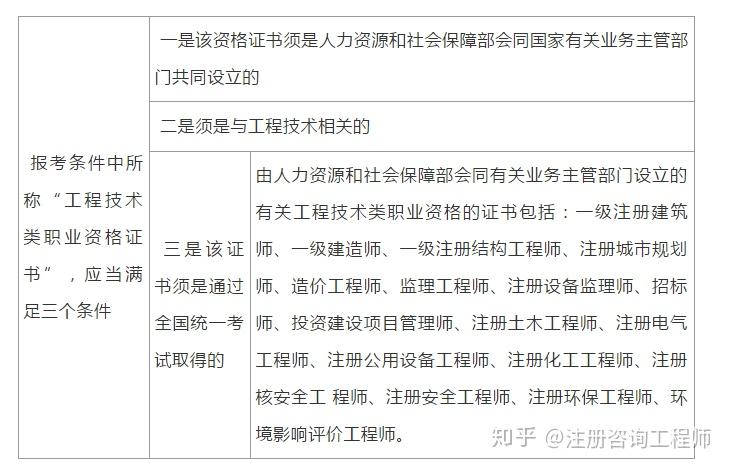 | 报考条件中所称“工程技术类职业资格证书”，应当满足三个条件 | 一是该资格证书须是人力资源和社会保障部会同国家有关业务主管部门共同设立的 | |
|---|---|---|
| | 二是须是与工程技术相关的 | |
| | 三是该证书须是通过全国统一考试取得的 | 由人力资源和社会保障部会同有关业务主管部门设立的有关工程技术类职业资格的证书包括：一级注册建筑师、一级建造师、一级注册结构工程师、注册城市规划师、造价工程师、监理工程师、注册设备监理师、招标师、投资建设项目管理师、注册土木工程师、注册电气工程师、注册公用设备工程师、注册化工工程师、注册核安全工 程师、注册安全工程师、注册环保工程师、环境影响评价工程师。 |

知乎 @注册咨询工程师